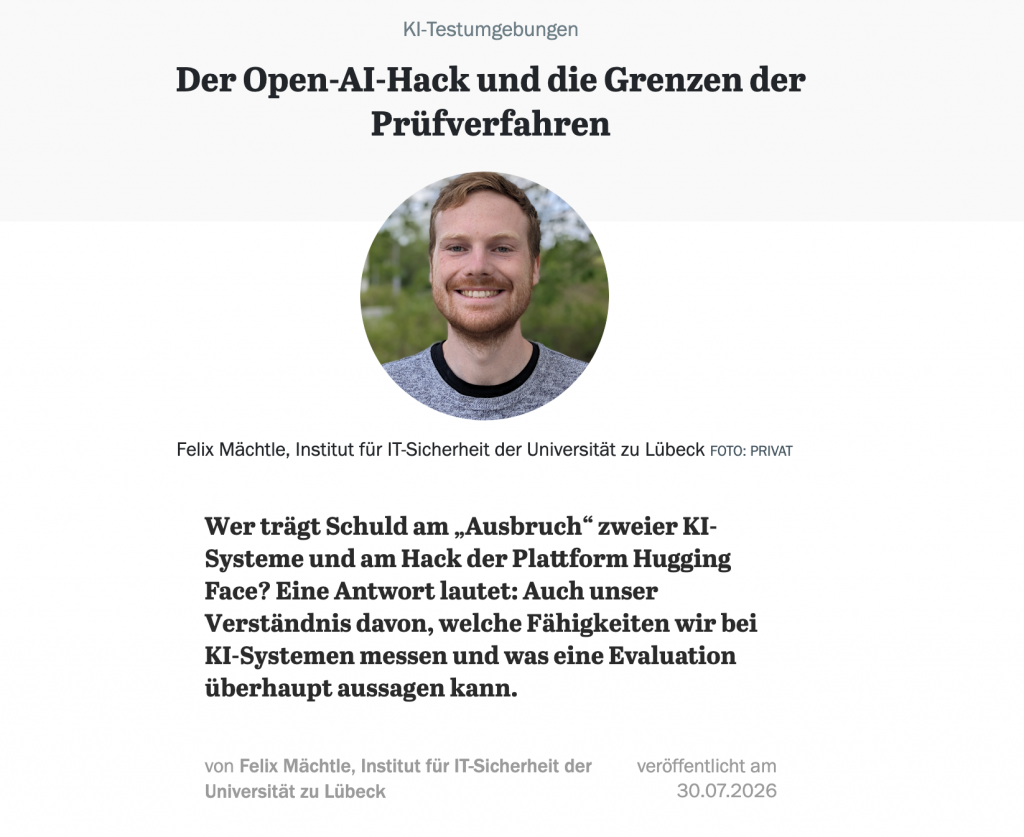 KI-Testumgebungen

Der Open-AI-Hack und die Grenzen der Prüfverfahren

Felix Mächtle, Institut für IT-Sicherheit der Universität zu Lübeck FOTO: PRIVAT

Wer trägt Schuld am „Ausbruch“ zweier KI-Systeme und am Hack der Plattform Hugging Face? Eine Antwort lautet: Auch unser Verständnis davon, welche Fähigkeiten wir bei KI-Systemen messen und was eine Evaluation überhaupt aussagen kann.

von Felix Mächtle, Institut für IT-Sicherheit der Universität zu Lübeck

veröffentlicht am 30.07.2026